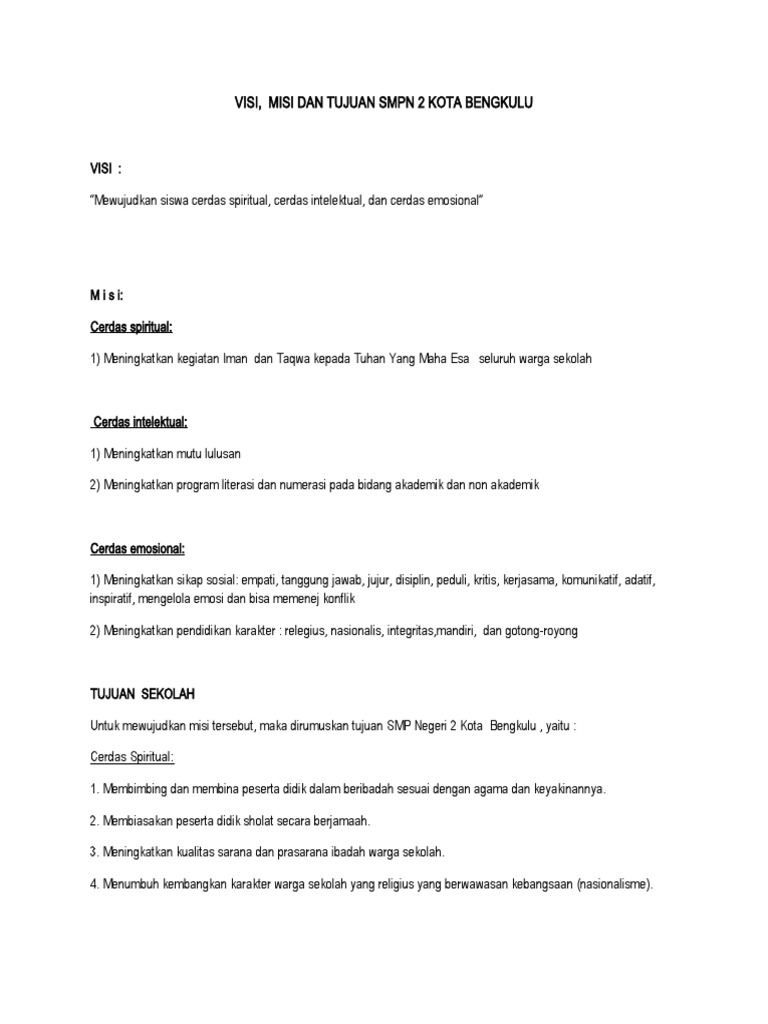 VISI, MISI DAN TUJUAN SMPN 2 KOTA BENGKULU

VISI :

"Mewujudkan siswa cerdas spiritual, cerdas intelektual, dan cerdas emosional"

M i s i:

Cerdas spiritual:

1) Meningkatkan kegiatan Iman dan Taqwa kepada Tuhan Yang Maha Esa seluruh warga sekolah

Cerdas intelektual:

1) Meningkatkan mutu lulusan

2) Meningkatkan program literasi dan numerasi pada bidang akademik dan non akademik

Cerdas emosional:

1) Meningkatkan sikap sosial: empati, tanggung jawab, jujur, disiplin, peduli, kritis, kerjasama, komunikatif, adatif, inspiratif, mengelola emosi dan bisa memenej konflik

2) Meningkatkan pendidikan karakter : relegius, nasionalis, integritas,mandiri, dan gotong-royong

TUJUAN SEKOLAH

Untuk mewujudkan misi tersebut, maka dirumuskan tujuan SMP Negeri 2 Kota Bengkulu , yaitu :

Cerdas Spiritual:

1. Membimbing dan membina peserta didik dalam beribadah sesuai dengan agama dan keyakinannya.

2. Membiasakan peserta didik sholat secara berjamaah.

3. Meningkatkan kualitas sarana dan prasarana ibadah warga sekolah.

4. Menumbuh kembangkan karakter warga sekolah yang religius yang berwawasan kebangsaan (nasionalisme).